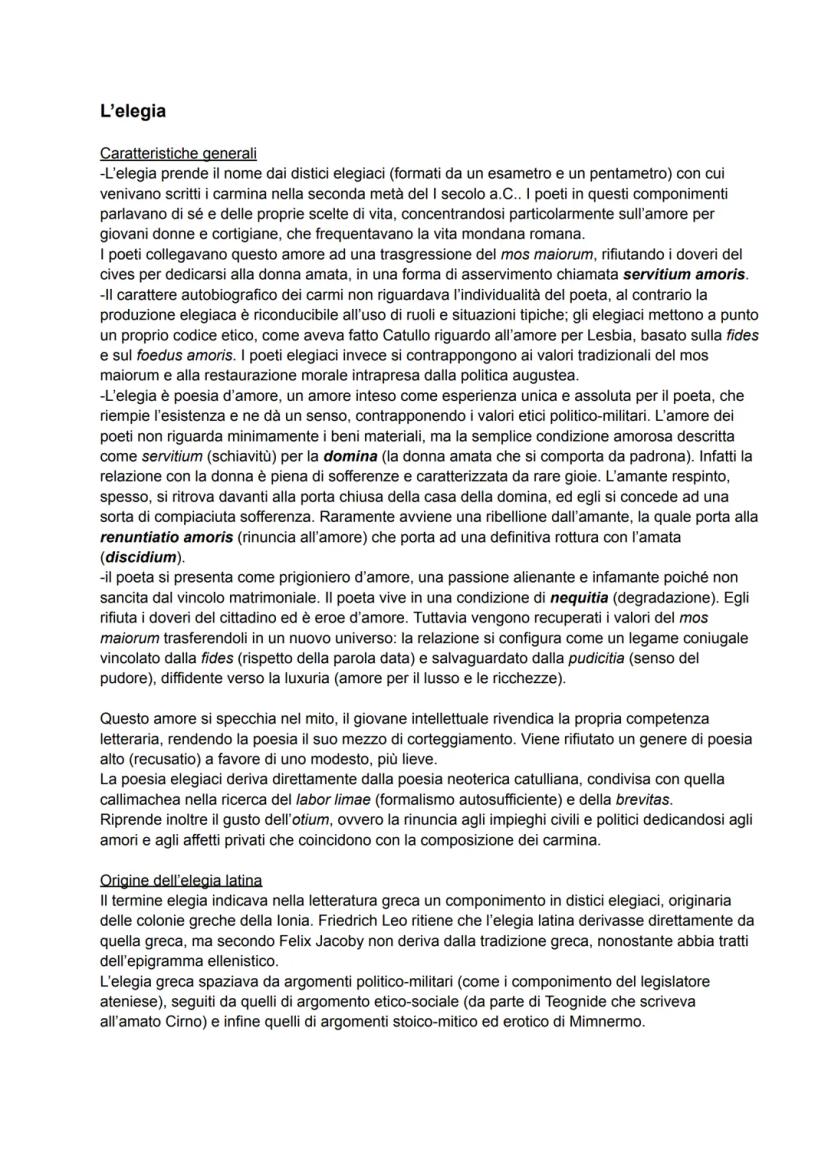 L'elegia

Caratteristiche generali
-L'elegia prende il nome dai distici elegiaci (formati da un esametro e un pentametro) con cui venivano scritti i carmina nella seconda metà del I secolo a.C.. I poeti in questi componimenti parlavano di sé e delle proprie scelte di vita, concentrandosi particolarmente sull'amore per giovani donne e cortigiane, che frequentavano la vita mondana romana.
I poeti collegavano questo amore ad una trasgressione del mos maiorum, rifiutando i doveri del cives per dedicarsi alla donna amata, in una forma di asservimento chiamata servitium amoris.
-Il carattere autobiografico dei carmi non riguardava l'individualità del poeta, al contrario la produzione elegiaca è riconducibile all'uso di ruoli e situazioni tipiche; gli elegiaci mettono a punto un proprio codice etico, come aveva fatto Catullo riguardo all'amore per Lesbia, basato sulla fides e sul foedus amoris. I poeti elegiaci invece si contrappongono ai valori tradizionali del mos maiorum e alla restaurazione morale intrapresa dalla politica augustea.
-L'elegia è poesia d'amore, un amore inteso come esperienza unica e assoluta per il poeta, che riempie l'esistenza e ne dà un senso, contrapponendo i valori etici politico-militari. L'amore dei poeti non riguarda minimamente i beni materiali, ma la semplice condizione amorosa descritta come servitium (schiavitù) per la domina (la donna amata che si comporta da padrona). Infatti la relazione con la donna è piena di sofferenze e caratterizzata da rare gioie. L'amante respinto, spesso, si ritrova davanti alla porta chiusa della casa della domina, ed egli si concede ad una sorta di compiaciuta sofferenza. Raramente avviene una ribellione dall'amante, la quale porta alla renuntiatio amoris (rinuncia all'amore) che porta ad una definitiva rottura con l'amata (discidium).
-il poeta si presenta come prigioniero d'amore, una passione alienante e infamante poiché non sancita dal vincolo matrimoniale. Il poeta vive in una condizione di nequitia (degradazione). Egli rifiuta i doveri del cittadino ed è eroe d'amore. Tuttavia vengono recuperati i valori del mos maiorum trasferendoli in un nuovo universo: la relazione si configura come un legame coniugale vincolato dalla fides (rispetto della parola data) e salvaguardato dalla pudicitia (senso del pudore), diffidente verso la luxuria (amore per il lusso e le ricchezze).

Questo amore si specchia nel mito, il giovane intellettuale rivendica la propria competenza letteraria, rendendo la poesia il suo mezzo di corteggiamento. Viene rifiutato un genere di poesia alto (recusatio) a favore di uno modesto, più lieve.
La poesia elegiaci deriva direttamente dalla poesia neoterica catulliana, condivisa con quella callimachea nella ricerca del labor limae (formalismo autosufficiente) e della brevitas.
Riprende inoltre il gusto dell'otium, ovvero la rinuncia agli impieghi civili e politici dedicandosi agli amori e agli affetti privati che coincidono con la composizione dei carmina.

Origine dell'elegia latina
Il termine elegia indicava nella letteratura greca un componimento in distici elegiaci, originaria delle colonie greche della Ionia. Friedrich Leo ritiene che l'elegia latina derivasse direttamente da quella greca, ma secondo Felix Jacoby non deriva dalla tradizione greca, nonostante abbia tratti dell'epigramma ellenistico.
L'elegia greca spaziava da argomenti politico-militari (come i componimento del legislatore ateniese), seguiti da quelli di argomento etico-sociale (da parte di Teognide che scriveva all'amato Cirno) e infine quelli di argomenti stoico-mitico ed erotico di Mimnermo.